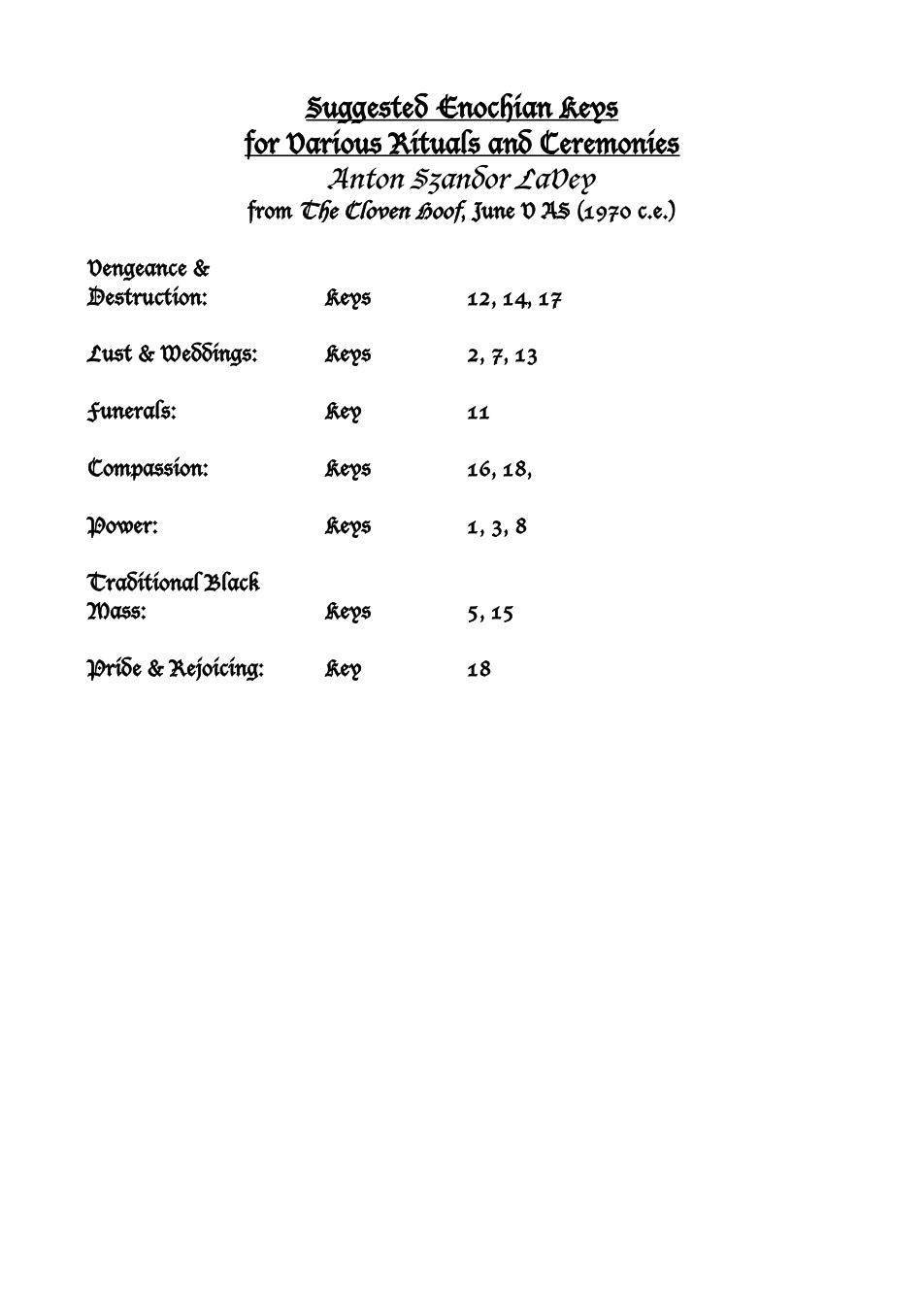 Suggested Enochian Keys
for Various Rituals and Ceremonies
Anton Szandor LaVey
from The Cloven Hoof, June V AS (1970 c.e.)

Vengeance & Destruction: Keys 12, 14, 17

Lust & Weddings: Keys 2, 7, 13

Funerals: Key 11

Compassion: Keys 16, 18,

Power: Keys 1, 3, 8

Traditional Black Mass: Keys 5, 15

Pride & Rejoicing: Key 18